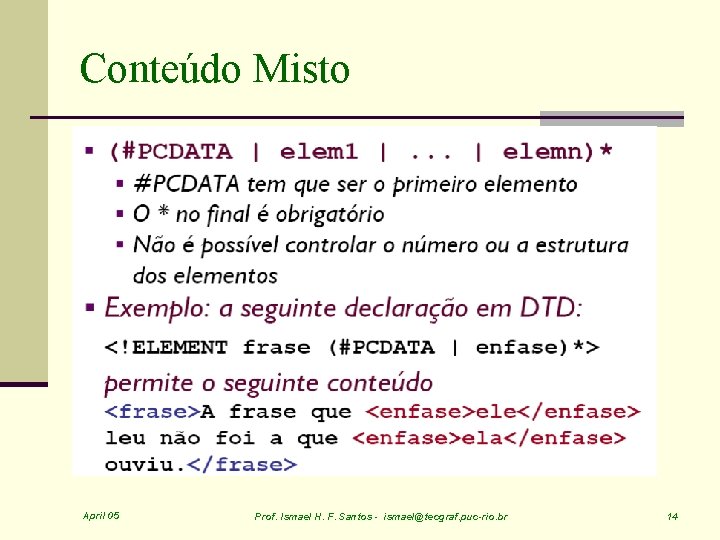 Conteúdo Misto

▪ (#PCDATA | elem1 | ... | elemn)*
▪ #PCDATA tem que ser o primeiro elemento
▪ O * no final é obrigatório
▪ Não é possível controlar o número ou a estrutura dos elementos

▪ Exemplo: a seguinte declaração em DTD:
<!ELEMENT frase (#PCDATA | enfase)*>
permite o seguinte conteúdo
<frase>A frase que <enfase>ele</enfase> leu não foi a que <enfase>ela</enfase> ouviu.</frase>

April 05

Prof. Ismael H. F. Santos - ismael@tecgraf.puc-rio.br

14